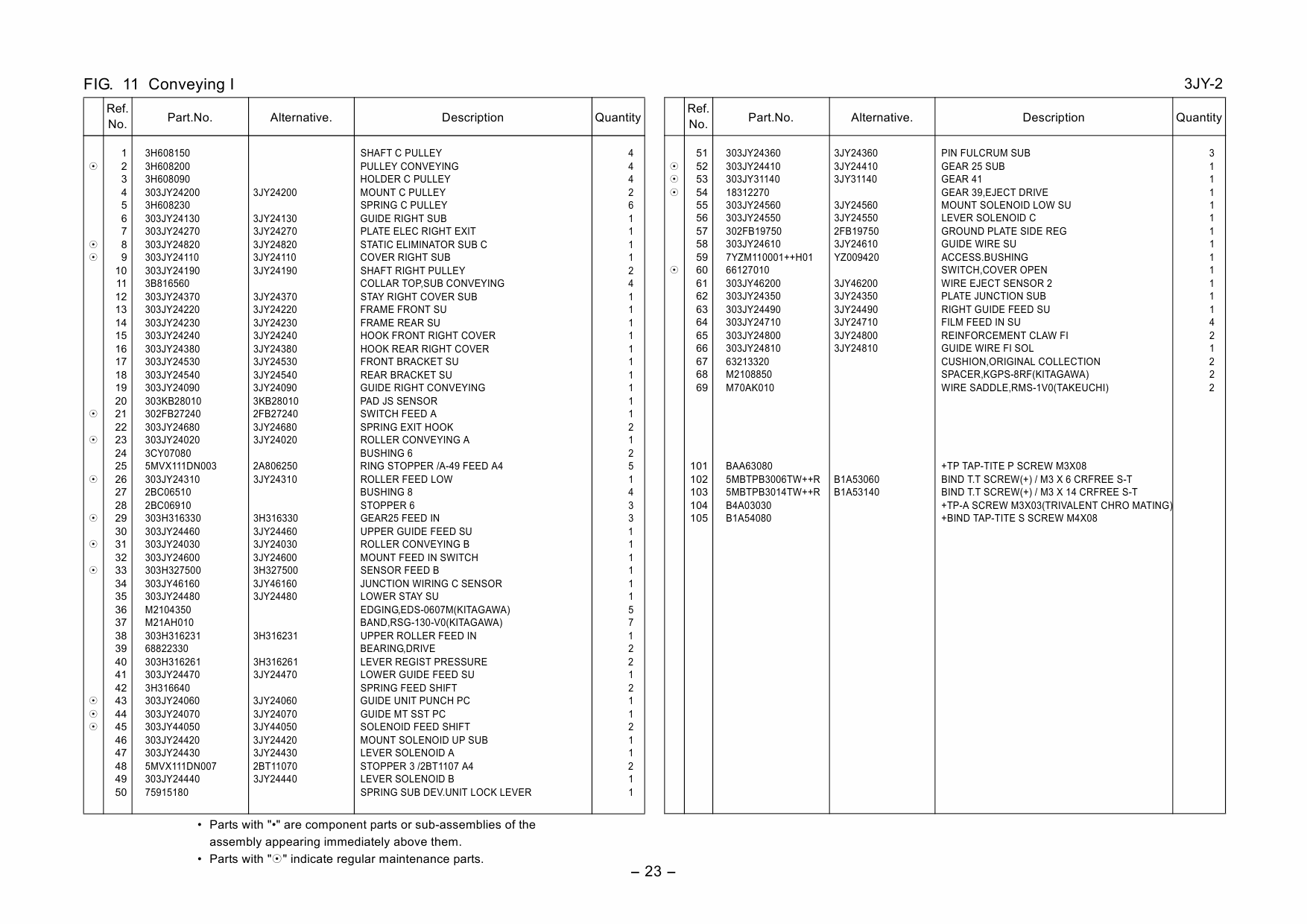 FIG. 11 Conveying I

3JY-2

| | Ref. No. | Part.No. | Alternative. | Description | Quantity |
|---|---|---|---|---|---|
| | 1 | 3H608150 | | SHAFT C PULLEY | 4 |
| ☉ | 2 | 3H608200 | | PULLEY CONVEYING | 4 |
| | 3 | 3H608090 | | HOLDER C PULLEY | 4 |
| | 4 | 303JY24200 | 3JY24200 | MOUNT C PULLEY | 2 |
| | 5 | 3H608230 | | SPRING C PULLEY | 6 |
| | 6 | 303JY24130 | 3JY24130 | GUIDE RIGHT SUB | 1 |
| | 7 | 303JY24270 | 3JY24270 | PLATE ELEC RIGHT EXIT | 1 |
| ☉ | 8 | 303JY24820 | 3JY24820 | STATIC ELIMINATOR SUB C | 1 |
| ☉ | 9 | 303JY24110 | 3JY24110 | COVER RIGHT SUB | 1 |
| | 10 | 303JY24190 | 3JY24190 | SHAFT RIGHT PULLEY | 2 |
| | 11 | 3B816560 | | COLLAR TOP,SUB CONVEYING | 4 |
| | 12 | 303JY24370 | 3JY24370 | STAY RIGHT COVER SUB | 1 |
| | 13 | 303JY24220 | 3JY24220 | FRAME FRONT SU | 1 |
| | 14 | 303JY24230 | 3JY24230 | FRAME REAR SU | 1 |
| | 15 | 303JY24240 | 3JY24240 | HOOK FRONT RIGHT COVER | 1 |
| | 16 | 303JY24380 | 3JY24380 | HOOK REAR RIGHT COVER | 1 |
| | 17 | 303JY24530 | 3JY24530 | FRONT BRACKET SU | 1 |
| | 18 | 303JY24540 | 3JY24540 | REAR BRACKET SU | 1 |
| | 19 | 303JY24090 | 3JY24090 | GUIDE RIGHT CONVEYING | 1 |
| | 20 | 303KB28010 | 3KB28010 | PAD JS SENSOR | 1 |
| ☉ | 21 | 302FB27240 | 2FB27240 | SWITCH FEED A | 1 |
| | 22 | 303JY24680 | 3JY24680 | SPRING EXIT HOOK | 2 |
| ☉ | 23 | 303JY24020 | 3JY24020 | ROLLER CONVEYING A | 1 |
| | 24 | 3CY07080 | | BUSHING 6 | 2 |
| | 25 | 5MVX111DN003 | 2A806250 | RING STOPPER /A-49 FEED A4 | 5 |
| ☉ | 26 | 303JY24310 | 3JY24310 | ROLLER FEED LOW | 1 |
| | 27 | 2BC06510 | | BUSHING 8 | 4 |
| | 28 | 2BC06910 | | STOPPER 6 | 3 |
| ☉ | 29 | 303H316330 | 3H316330 | GEAR25 FEED IN | 3 |
| | 30 | 303JY24460 | 3JY24460 | UPPER GUIDE FEED SU | 1 |
| ☉ | 31 | 303JY24030 | 3JY24030 | ROLLER CONVEYING B | 1 |
| | 32 | 303JY24600 | 3JY24600 | MOUNT FEED IN SWITCH | 1 |
| ☉ | 33 | 303H327500 | 3H327500 | SENSOR FEED B | 1 |
| | 34 | 303JY46160 | 3JY46160 | JUNCTION WIRING C SENSOR | 1 |
| | 35 | 303JY24480 | 3JY24480 | LOWER STAY SU | 1 |
| | 36 | M2104350 | | EDGING,EDS-0607M(KITAGAWA) | 5 |
| | 37 | M21AH010 | | BAND,RSG-130-V0(KITAGAWA) | 7 |
| | 38 | 303H316231 | 3H316231 | UPPER ROLLER FEED IN | 1 |
| | 39 | 68822330 | | BEARING,DRIVE | 2 |
| | 40 | 303H316261 | 3H316261 | LEVER REGIST PRESSURE | 2 |
| | 41 | 303JY24470 | 3JY24470 | LOWER GUIDE FEED SU | 1 |
| | 42 | 3H316640 | | SPRING FEED SHIFT | 2 |
| ☉ | 43 | 303JY24060 | 3JY24060 | GUIDE UNIT PUNCH PC | 1 |
| ☉ | 44 | 303JY24070 | 3JY24070 | GUIDE MT SST PC | 1 |
| ☉ | 45 | 303JY44050 | 3JY44050 | SOLENOID FEED SHIFT | 2 |
| | 46 | 303JY24420 | 3JY24420 | MOUNT SOLENOID UP SUB | 1 |
| | 47 | 303JY24430 | 3JY24430 | LEVER SOLENOID A | 1 |
| | 48 | 5MVX111DN007 | 2BT11070 | STOPPER 3 /2BT1107 A4 | 2 |
| | 49 | 303JY24440 | 3JY24440 | LEVER SOLENOID B | 1 |
| | 50 | 75915180 | | SPRING SUB DEV.UNIT LOCK LEVER | 1 |

| | Ref. No. | Part.No. | Alternative. | Description | Quantity |
|---|---|---|---|---|---|
| | 51 | 303JY24360 | 3JY24360 | PIN FULCRUM SUB | 3 |
| ☉ | 52 | 303JY24410 | 3JY24410 | GEAR 25 SUB | 1 |
| ☉ | 53 | 303JY31140 | 3JY31140 | GEAR 41 | 1 |
| ☉ | 54 | 18312270 | | GEAR 39,EJECT DRIVE | 1 |
| | 55 | 303JY24560 | 3JY24560 | MOUNT SOLENOID LOW SU | 1 |
| | 56 | 303JY24550 | 3JY24550 | LEVER SOLENOID C | 1 |
| | 57 | 302FB19750 | 2FB19750 | GROUND PLATE SIDE REG | 1 |
| | 58 | 303JY24610 | 3JY24610 | GUIDE WIRE SU | 1 |
| | 59 | 7YZM110001++H01 | YZ009420 | ACCESS.BUSHING | 1 |
| ☉ | 60 | 66127010 | | SWITCH,COVER OPEN | 1 |
| | 61 | 303JY46200 | 3JY46200 | WIRE EJECT SENSOR 2 | 1 |
| | 62 | 303JY24350 | 3JY24350 | PLATE JUNCTION SUB | 1 |
| | 63 | 303JY24490 | 3JY24490 | RIGHT GUIDE FEED SU | 1 |
| | 64 | 303JY24710 | 3JY24710 | FILM FEED IN SU | 4 |
| | 65 | 303JY24800 | 3JY24800 | REINFORCEMENT CLAW FI | 2 |
| | 66 | 303JY24810 | 3JY24810 | GUIDE WIRE FI SOL | 1 |
| | 67 | 63213320 | | CUSHION,ORIGINAL COLLECTION | 2 |
| | 68 | M2108850 | | SPACER,KGPS-8RF(KITAGAWA) | 2 |
| | 69 | M70AK010 | | WIRE SADDLE,RMS-1V0(TAKEUCHI) | 2 |
| | 101 | BAA63080 | | +TP TAP-TITE P SCREW M3X08 | |
| | 102 | 5MBTPB3006TW++R | B1A53060 | BIND T.T SCREW(+) / M3 X 6 CRFREE S-T | |
| | 103 | 5MBTPB3014TW++R | B1A53140 | BIND T.T SCREW(+) / M3 X 14 CRFREE S-T | |
| | 104 | B4A03030 | | +TP-A SCREW M3X03(TRIVALENT CHRO MATING) | |
| | 105 | B1A54080 | | +BIND TAP-TITE S SCREW M4X08 | |

• Parts with "•" are component parts or sub-assemblies of the assembly appearing immediately above them.
• Parts with "☉" indicate regular maintenance parts.

– 23 –